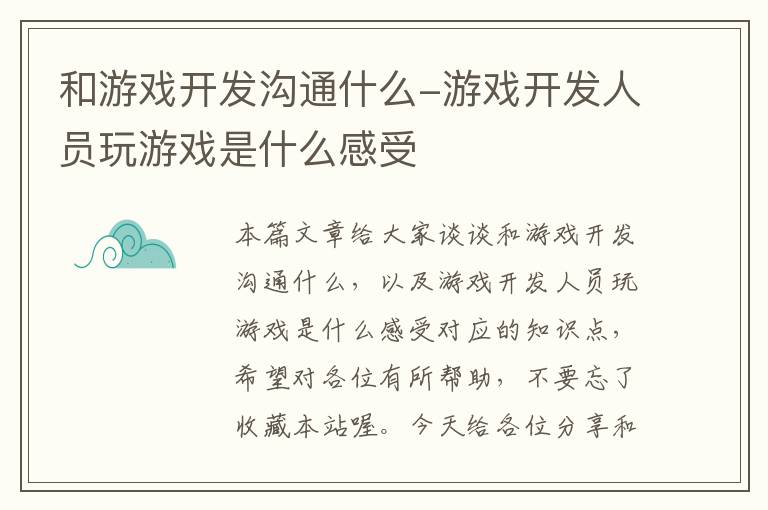 和游戏开发沟通什么-游戏开发人员玩游戏是什么感受

本篇文章给大家谈谈和游戏开发沟通什么，以及游戏开发人员玩游戏是什么感受对应的知识点，希望对各位有所帮助，不要忘了收藏本站喔。今天给各位分享和